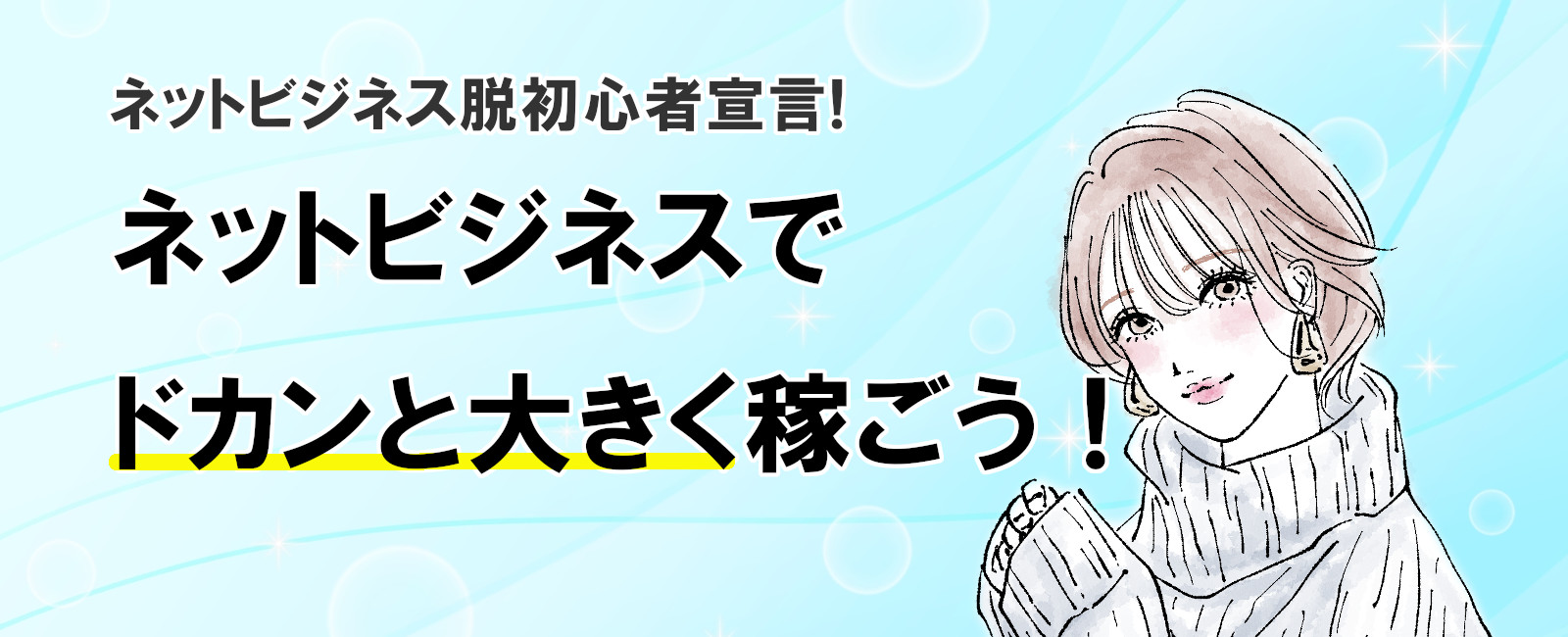 ネットビジネス脱初心者宣言!

ネットビジネスで
ドカンと大きく稼ごう！